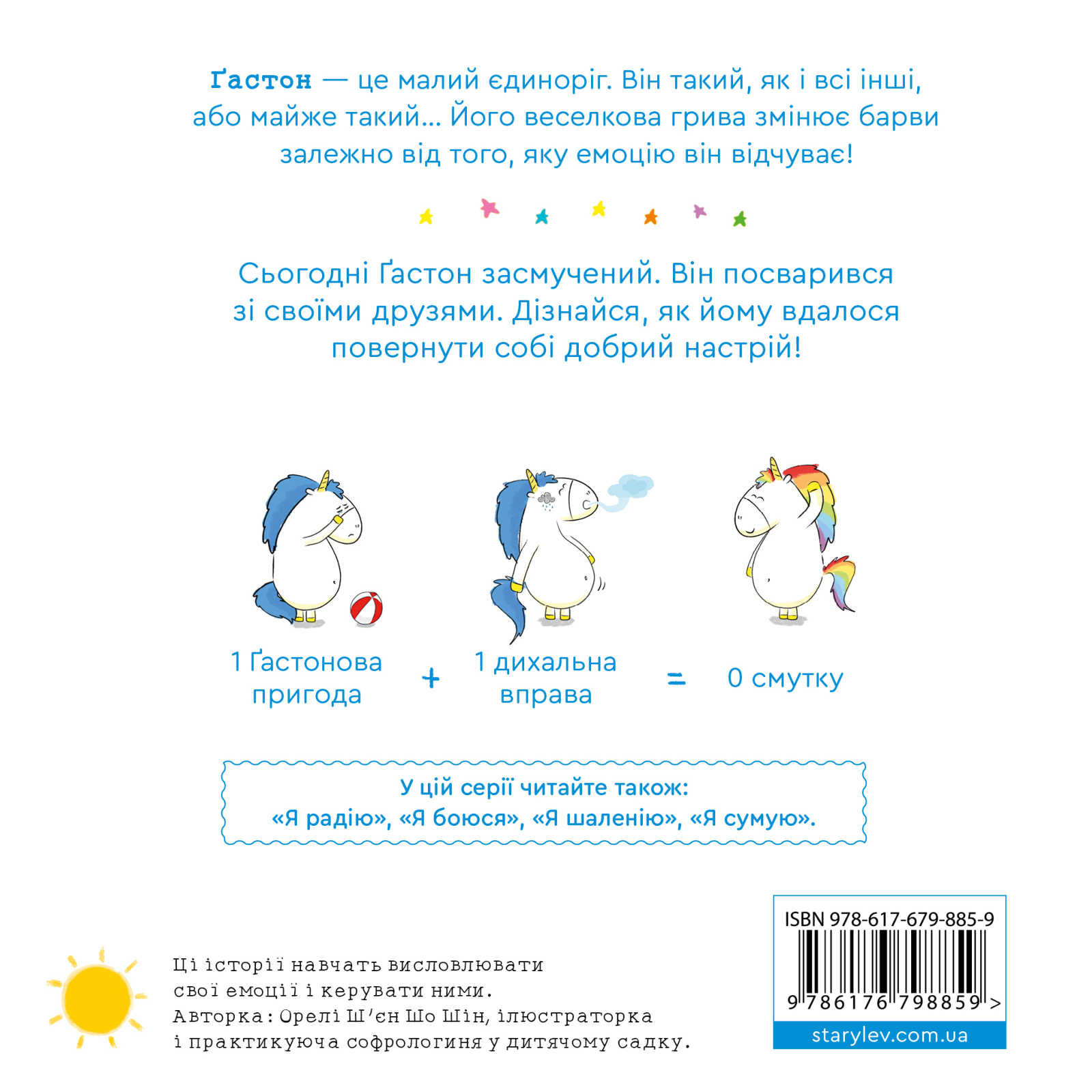 Ґастон — це малий єдиноріг. Він такий, як і всі інші, або майже такий... Його веселкова грива змінює барви залежно від того, яку емоцію він відчуває!

Сьогодні Ґастон засмучений. Він посварився зі своїми друзями. Дізнайся, як йому вдалося повернути собі добрий настрій!

1 Ґастонова пригода + 1 дихальна вправа = 0 смутку

У цій серії читайте також:
«Я радію», «Я боюся», «Я шаленію», «Я сумую».

Ці історії навчать висловлювати свої емоції і керувати ними.
Авторка: Орелі Ш'єн Шо Шін, ілюстраторка і практикуюча софрологиня у дитячому садку.

ISBN 978-617-679-885-9
9 786176 798859 >
starylev.com.ua